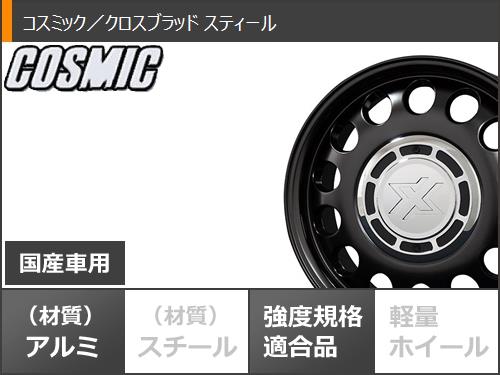 コスミック／クロスブラッド スティール

COSMIC

国産車用

（材質）
アルミ

（材質）
スチール

強度規格
適合品

軽量
ホイール